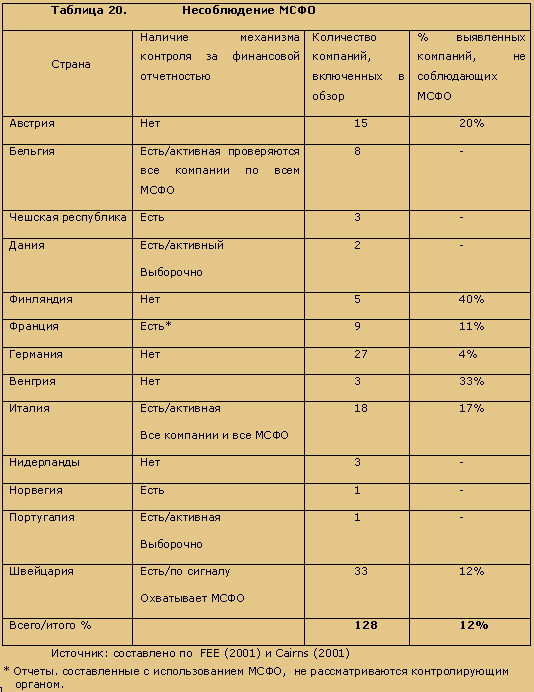 Таблица 20. Несоблюдение МСФО

| Страна | Наличие механизма контроля за финансовой отчетностью | Количество компаний, включенных в обзор | % выявленных компаний, не соблюдающих МСФО |
|---|---|---|---|
| Австрия | Нет | 15 | 20% |
| Бельгия | Есть/активная проверяются все компании по всем МСФО | 8 | - |
| Чешская республика | Есть | 3 | - |
| Дания | Есть/активный Выборочно | 2 | - |
| Финляндия | Нет | 5 | 40% |
| Франция | Есть* | 9 | 11% |
| Германия | Нет | 27 | 4% |
| Венгрия | Нет | 3 | 33% |
| Италия | Есть/активная Все компании и все МСФО | 18 | 17% |
| Нидерланды | Нет | 3 | - |
| Норвегия | Есть | 1 | - |
| Португалия | Есть/активная Выборочно | 1 | - |
| Швейцария | Есть/по сигналу Охватывает МСФО | 33 | 12% |
| Всего/итого % | | **128** | **12%** |

Источник: составлено по FEE (2001) и Cairns (2001)

* Отчеты. составленные с использованием МСФО, не рассматриваются контролирующим органом.